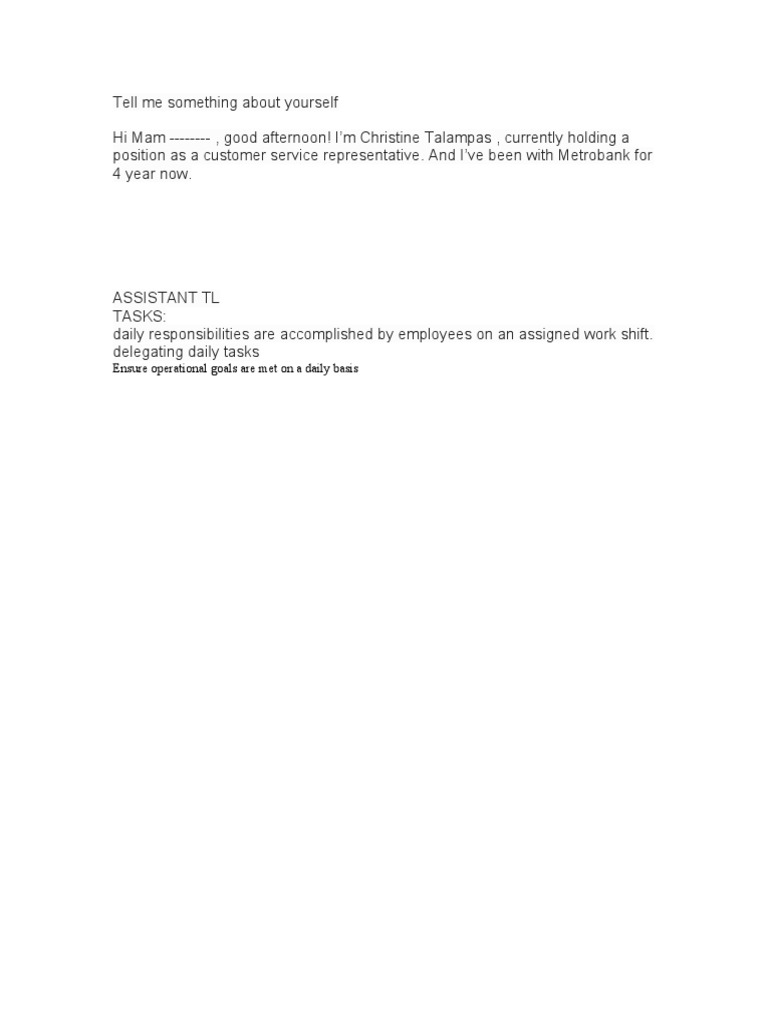 Tell me something about yourself

Hi Mam -------- , good afternoon! I'm Christine Talampas , currently holding a position as a customer service representative. And I've been with Metrobank for 4 year now.

ASSISTANT TL
TASKS:
daily responsibilities are accomplished by employees on an assigned work shift.
delegating daily tasks
Ensure operational goals are met on a daily basis